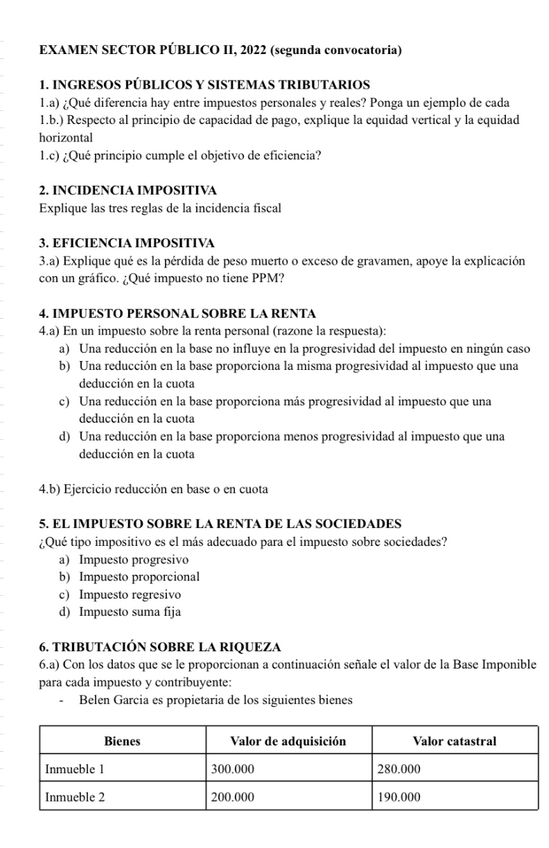 EXAMEN SECTOR PÚBLICO II, 2022 (segunda convocatoria)

1. INGRESOS PÚBLICOS Y SISTEMAS TRIBUTARIOS
1.a) ¿Qué diferencia hay entre impuestos personales y reales? Ponga un ejemplo de cada
1.b.) Respecto al principio de capacidad de pago, explique la equidad vertical y la equidad horizontal
1.c) ¿Qué principio cumple el objetivo de eficiencia?

2. INCIDENCIA IMPOSITIVA
Explique las tres reglas de la incidencia fiscal

3. EFICIENCIA IMPOSITIVA
3.a) Explique qué es la pérdida de peso muerto o exceso de gravamen, apoye la explicación con un gráfico. ¿Qué impuesto no tiene PPM?

4. IMPUESTO PERSONAL SOBRE LA RENTA
4.a) En un impuesto sobre la renta personal (razone la respuesta):
a) Una reducción en la base no influye en la progresividad del impuesto en ningún caso
b) Una reducción en la base proporciona la misma progresividad al impuesto que una deducción en la cuota
c) Una reducción en la base proporciona más progresividad al impuesto que una deducción en la cuota
d) Una reducción en la base proporciona menos progresividad al impuesto que una deducción en la cuota

4.b) Ejercicio reducción en base o en cuota

5. EL IMPUESTO SOBRE LA RENTA DE LAS SOCIEDADES
¿Qué tipo impositivo es el más adecuado para el impuesto sobre sociedades?
a) Impuesto progresivo
b) Impuesto proporcional
c) Impuesto regresivo
d) Impuesto suma fija

6. TRIBUTACIÓN SOBRE LA RIQUEZA
6.a) Con los datos que se le proporcionan a continuación señale el valor de la Base Imponible para cada impuesto y contribuyente:
- Belen Garcia es propietaria de los siguientes bienes

| Bienes | Valor de adquisición | Valor catastral |
|---|---|---|
| Inmueble 1 | 300.000 | 280.000 |
| Inmueble 2 | 200.000 | 190.000 |